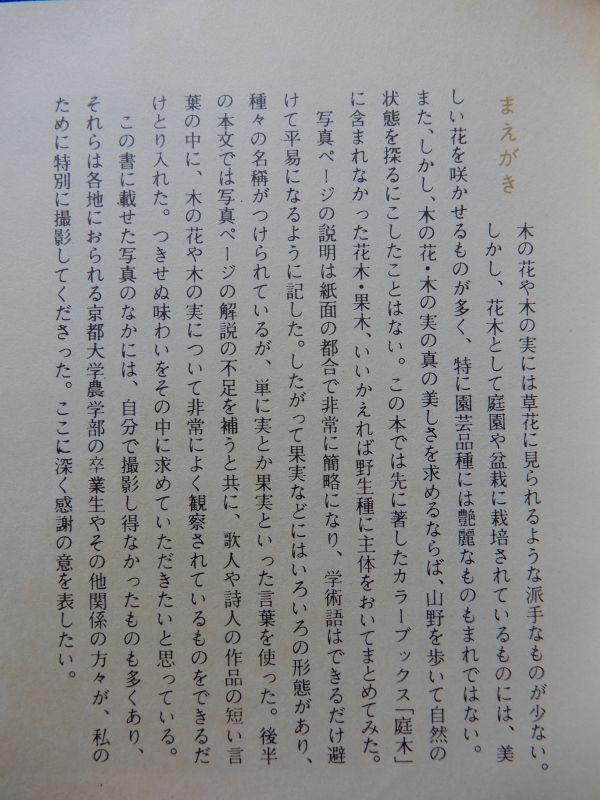 まえがき

木の花や木の実には草花に見られるような派手なものが少ない。しかし、花木として庭園や盆栽に栽培されているものには、美しい花を咲かせるものが多く、特に園芸品種には艶麗なものもまれではない。また、しかし、木の花・木の実の真の美しさを求めるならば、山野を歩いて自然の状態を探るにこしたことはない。この本では先に著したカラーブックス「庭木」に含まれなかった花木・果木、いいかえれば野生種に主体をおいてまとめてみた。

写真ページの説明は紙面の都合で非常に簡略になり、学術語はできるだけ避けて平易になるように記した。したがって果実などにはいろいろの形態があり、種々の名称がつけられているが、単に実とか果実といった言葉を使った。後半の本文では写真ページの解説の不足を補うと共に、歌人や詩人の作品の短い言葉の中に、木の花や木の実について非常によく観察されているものをできるだけとり入れた。つきせぬ味わいをその中に求めていただきたいと思っている。

この書に載せた写真のなかには、自分で撮影し得なかったものも多くあり、それらは各地におられる京都大学農学部の卒業生やその他関係の方々が、私のために特別に撮影してくださった。ここに深く感謝の意を表したい。